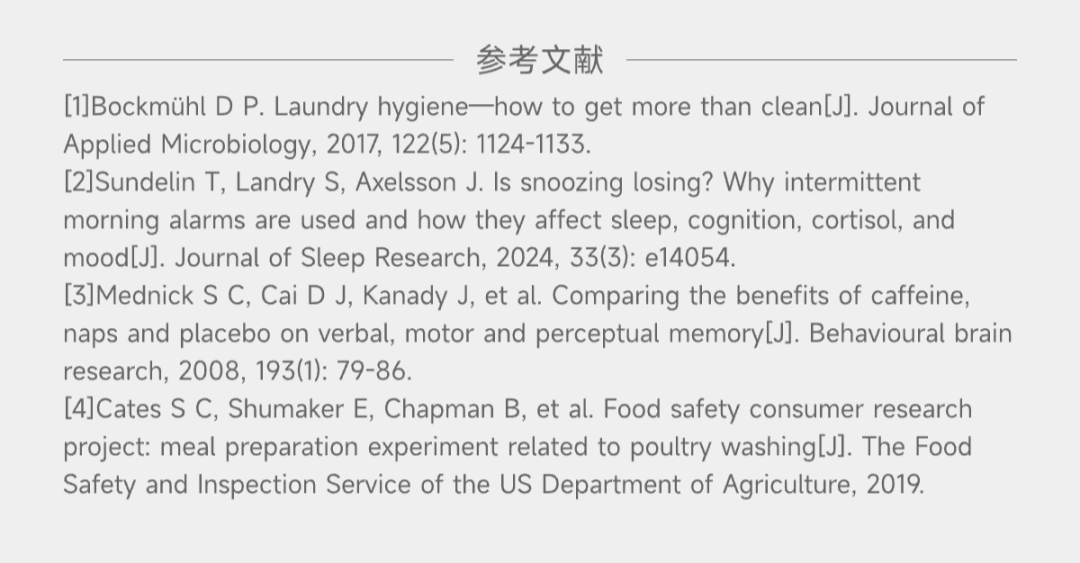 参考文献

[1]Bockmühl D P. Laundry hygiene—how to get more than clean[J]. Journal of Applied Microbiology, 2017, 122(5): 1124-1133.

[2]Sundelin T, Landry S, Axelsson J. Is snoozing losing? Why intermittent morning alarms are used and how they affect sleep, cognition, cortisol, and mood[J]. Journal of Sleep Research, 2024, 33(3): e14054.

[3]Mednick S C, Cai D J, Kanady J, et al. Comparing the benefits of caffeine, naps and placebo on verbal, motor and perceptual memory[J]. Behavioural brain research, 2008, 193(1): 79-86.

[4]Cates S C, Shumaker E, Chapman B, et al. Food safety consumer research project: meal preparation experiment related to poultry washing[J]. The Food Safety and Inspection Service of the US Department of Agriculture, 2019.